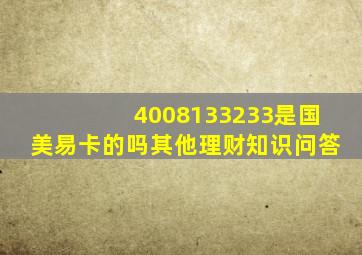 4008133233是国美易卡的吗其他理财知识问答